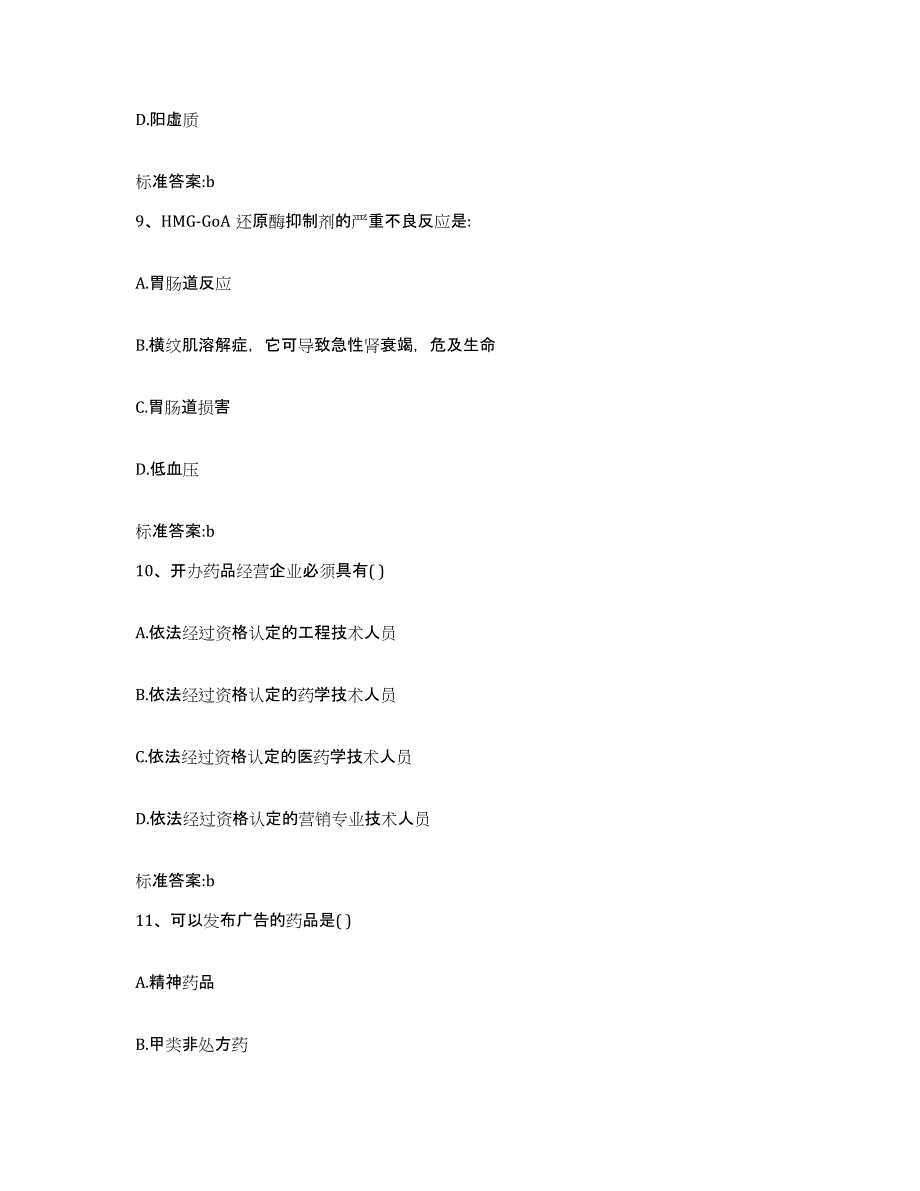 D.阳虚质

标准答案:b

9、HMG-GoA 还原酶抑制剂的严重不良反应是:

A.胃肠道反应

B.横纹肌溶解症，它可导致急性肾衰竭，危及生命

C.胃肠道损害

D.低血压

标准答案:b

10、开办药品经营企业必须具有( )

A.依法经过资格认定的工程技术人员

B.依法经过资格认定的药学技术人员

C.依法经过资格认定的医药学技术人员

D.依法经过资格认定的营销专业技术人员

标准答案:b

11、可以发布广告的药品是( )

A.精神药品

B.甲类非处方药